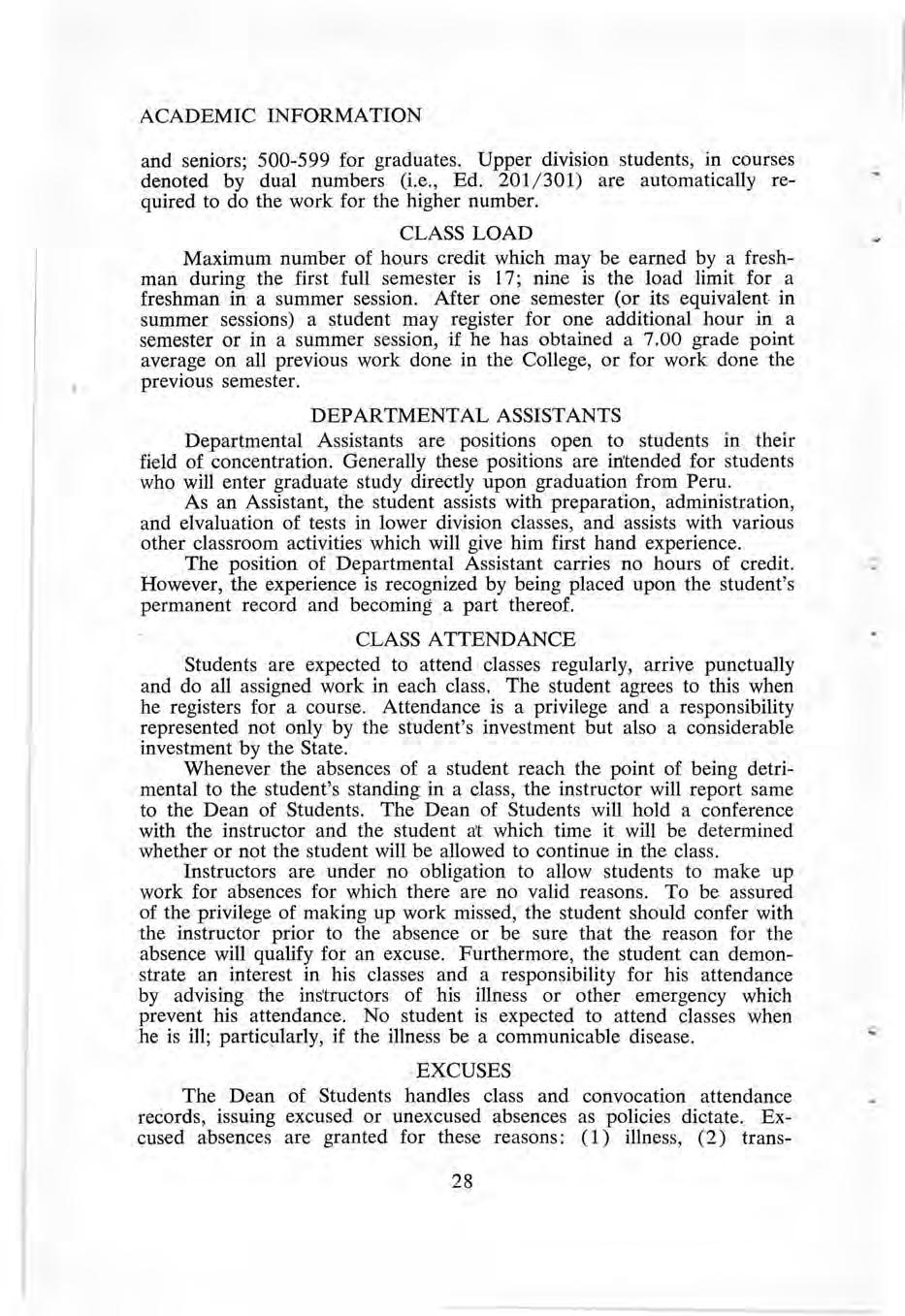 ACADEMIC INFORMATION

and seniors; 500-599 for graduates. Upper division students, in courses denoted by dual numbers (i.e., Ed. 201/301) are automatically required to do the work for the higher number.

CLASS LOAD

Maximum number of hours credit which may be earned by a freshman during the first full semester is 17; nine is the load limit for a freshman in a summer session. After one semester (or its equivalent in summer sessions) a student may register for one additional hour in a semester or in a summer session, if he has obtained a 7.00 grade point average on all previous work done in the College, or for work done the previous semester.

DEPARTMENTAL ASSISTANTS

Departmental Assistants are positions open to students in their field of concentration. Generally these positions are intended for students who will enter graduate study directly upon graduation from Peru.

As an Assistant, the student assists with preparation, administration, and elvaluation of tests in lower division classes, and assists with various other classroom activities which will give him first hand experience.

The position of Departmental Assistant carries no hours of credit. However, the experience is recognized by being placed upon the student's permanent record and becoming a part thereof.

CLASS ATTENDANCE

Students are expected to attend classes regularly, arrive punctually and do all assigned work in each class. The student agrees to this when he registers for a course. Attendance is a privilege and a responsibility represented not only by the student's investment but also a considerable investment by the State.

Whenever the absences of a student reach the point of being detrimental to the student's standing in a class, the instructor will report same to the Dean of Students. The Dean of Students will hold a conference with the instructor and the student at which time it will be determined whether or not the student will be allowed to continue in the class.

Instructors are under no obligation to allow students to make up work for absences for which there are no valid reasons. To be assured of the privilege of making up work missed, the student should confer with the instructor prior to the absence or be sure that the reason for the absence will qualify for an excuse. Furthermore, the student can demonstrate an interest in his classes and a responsibility for his attendance by advising the instructors of his illness or other emergency which prevent his attendance. No student is expected to attend classes when he is ill; particularly, if the illness be a communicable disease.

EXCUSES

The Dean of Students handles class and convocation attendance records, issuing excused or unexcused absences as policies dictate. Excused absences are granted for these reasons: (1) illness, (2) trans-

28